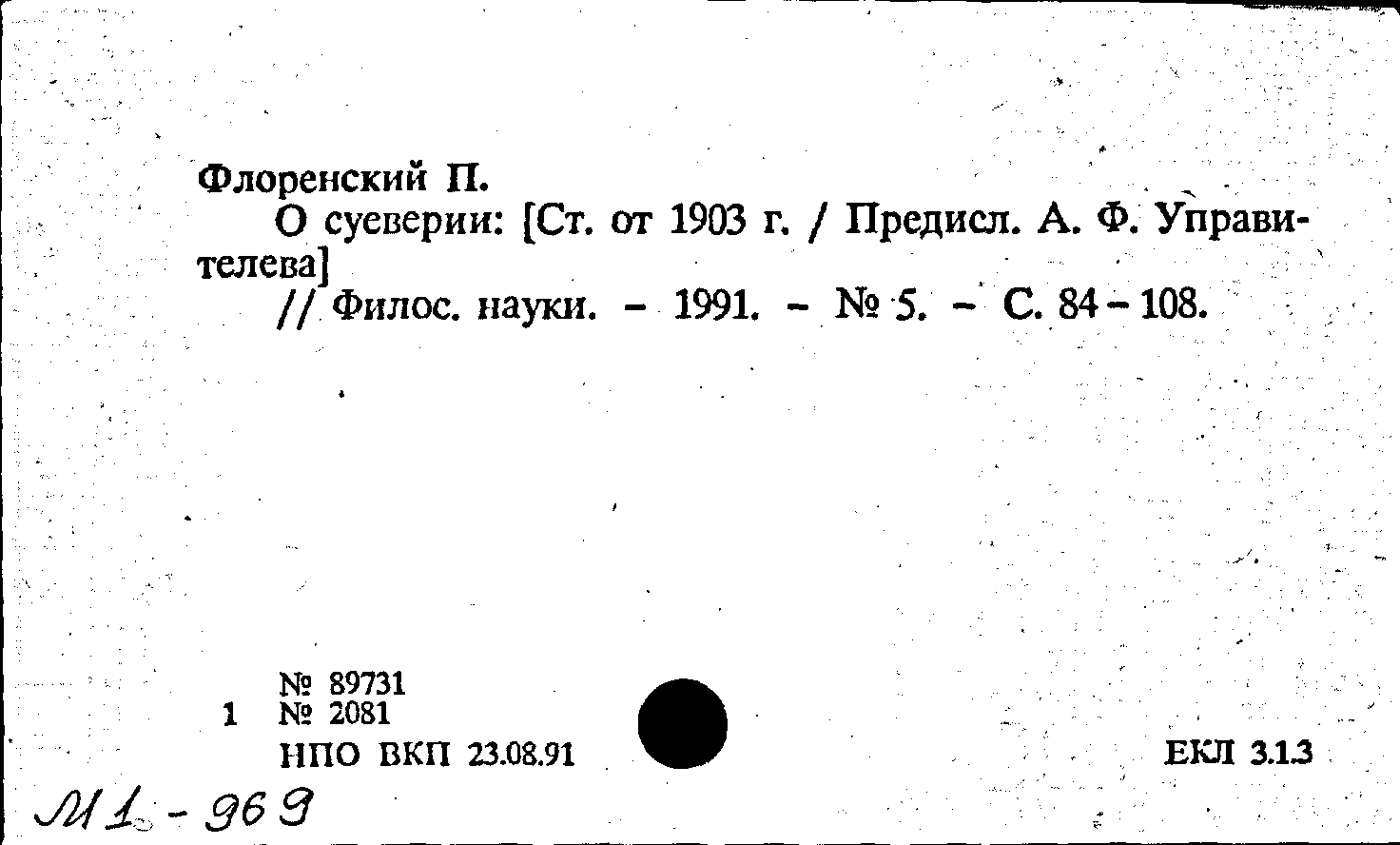 Флоренский П.

О суеверии: [Ст. от 1903 г. / Предисл. А. Ф. Управителева]

// Филос. науки. - 1991. - № 5. - С. 84-108.

№ 89731
1 № 2081
НПО ВКП 23.08.91

ЕКЛ 3.1.3

М1 - 969